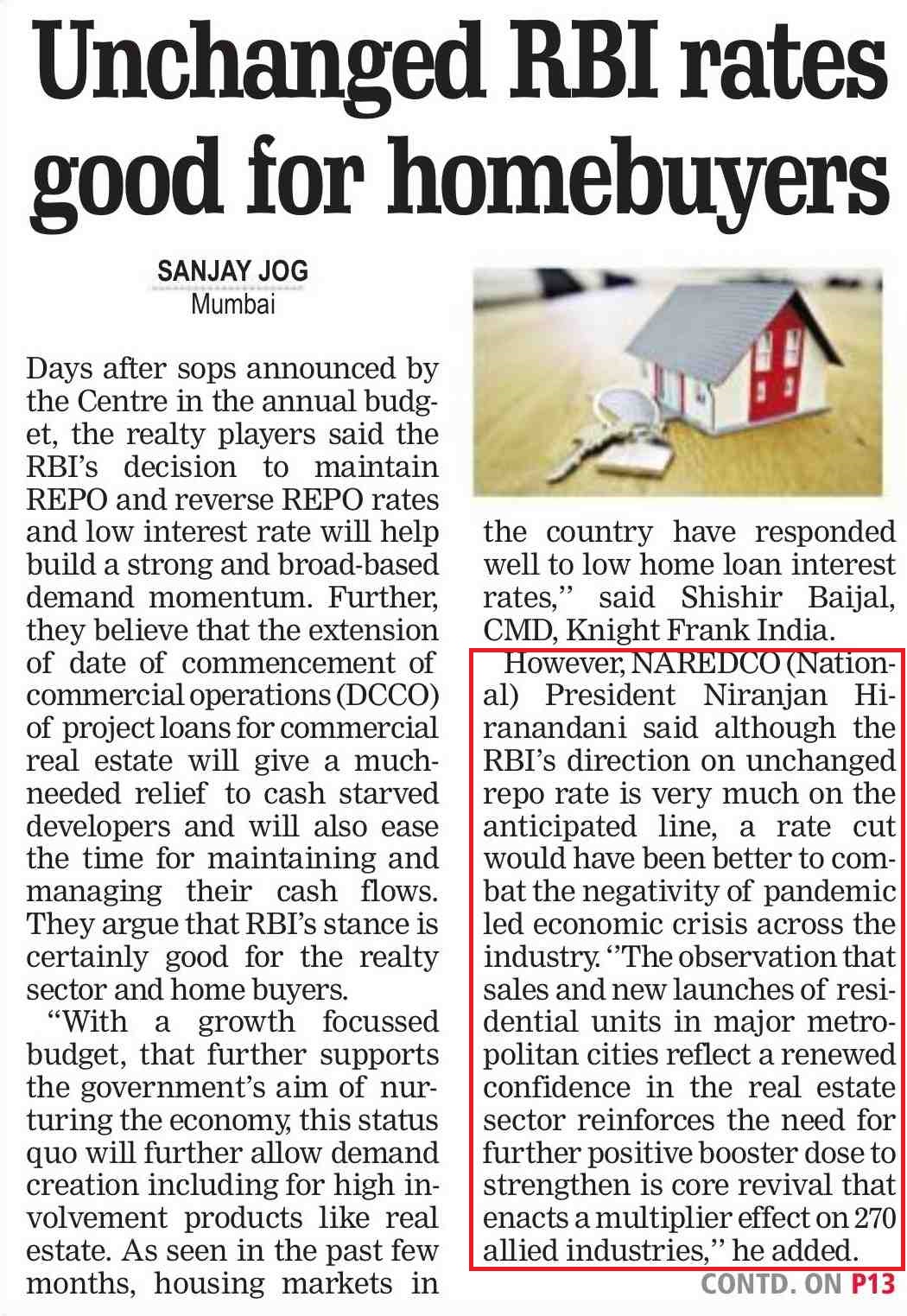 Unchanged RBI rates good for homebuyers

SANJAY JOG
Mumbai

Days after sops announced by the Centre in the annual budget, the realty players said the RBI's decision to maintain REPO and reverse REPO rates and low interest rate will help build a strong and broad-based demand momentum. Further, they believe that the extension of date of commencement of commercial operations (DCCO) of project loans for commercial real estate will give a much-needed relief to cash starved developers and will also ease the time for maintaining and managing their cash flows. They argue that RBI's stance is certainly good for the realty sector and home buyers.

"With a growth focussed budget, that further supports the government's aim of nurturing the economy, this status quo will further allow demand creation including for high involvement products like real estate. As seen in the past few months, housing markets in the country have responded well to low home loan interest rates," said Shishir Baijal, CMD, Knight Frank India.

However, NAREDCO (National) President Niranjan Hiranandani said although the RBI's direction on unchanged repo rate is very much on the anticipated line, a rate cut would have been better to combat the negativity of pandemic led economic crisis across the industry. "The observation that sales and new launches of residential units in major metropolitan cities reflect a renewed confidence in the real estate sector reinforces the need for further positive booster dose to strengthen is core revival that enacts a multiplier effect on 270 allied industries," he added.

CONTD. ON P13